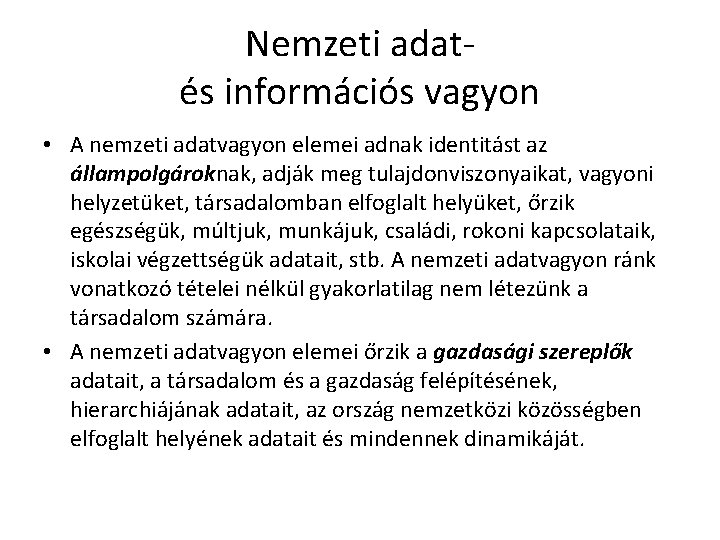 Nemzeti adat- és információs vagyon

• A nemzeti adatvagyon elemei adnak identitást az állampolgároknak, adják meg tulajdonviszonyaikat, vagyoni helyzetüket, társadalomban elfoglalt helyüket, őrzik egészségük, múltjuk, munkájuk, családi, rokoni kapcsolataik, iskolai végzettségük adatait, stb. A nemzeti adatvagyon ránk vonatkozó tételei nélkül gyakorlatilag nem létezünk a társadalom számára.

• A nemzeti adatvagyon elemei őrzik a gazdasági szereplők adatait, a társadalom és a gazdaság felépítésének, hierarchiájának adatait, az ország nemzetközi közösségben elfoglalt helyének adatait és mindennek dinamikáját.